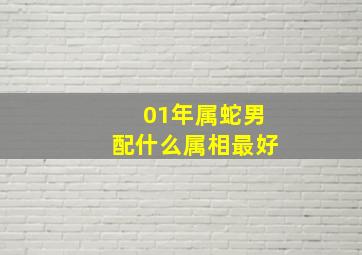 01年属蛇男
配什么属相最好